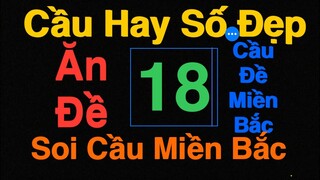 Cầu Hay Số Đẹp

Ăn Đề

18

Cầu Đề Miền Bắc

Soi Cầu Miền Bắc